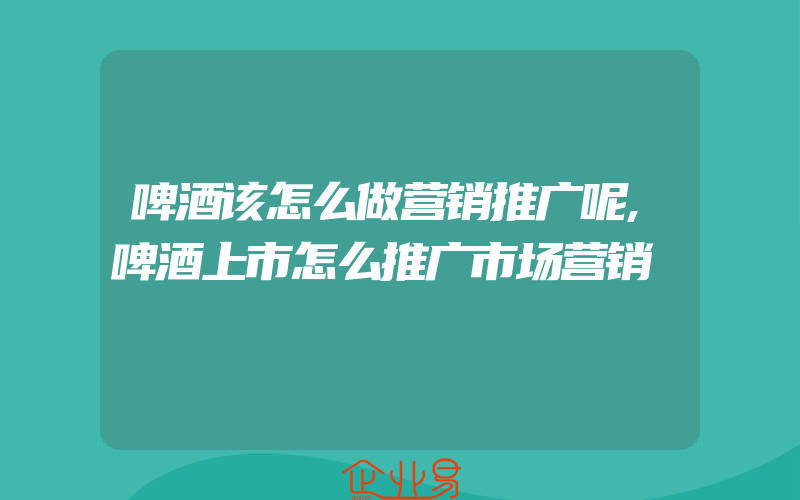 啤酒该怎么做营销推广呢,啤酒上市怎么推广市场营销

企业易